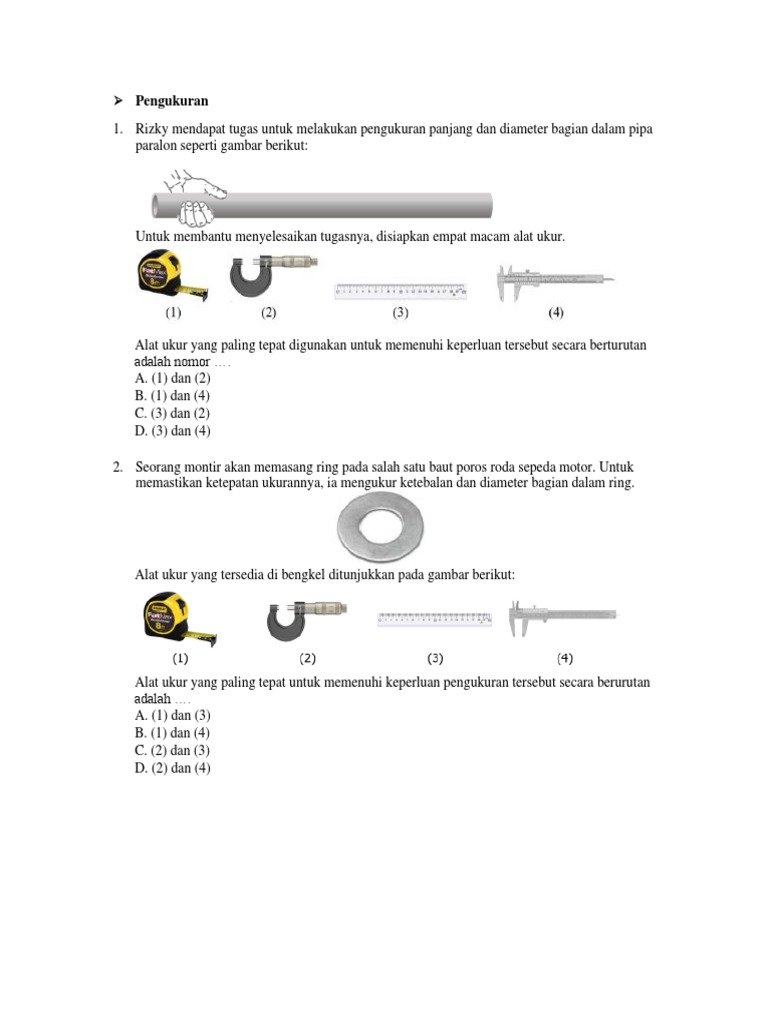 ➢ Pengukuran

1. Rizky mendapat tugas untuk melakukan pengukuran panjang dan diameter bagian dalam pipa paralon seperti gambar berikut:

Untuk membantu menyelesaikan tugasnya, disiapkan empat macam alat ukur.

(1) (2) (3) (4)

Alat ukur yang paling tepat digunakan untuk memenuhi keperluan tersebut secara berturutan adalah nomor ....
A. (1) dan (2)
B. (1) dan (4)
C. (3) dan (2)
D. (3) dan (4)

2. Seorang montir akan memasang ring pada salah satu baut poros roda sepeda motor. Untuk memastikan ketepatan ukurannya, ia mengukur ketebalan dan diameter bagian dalam ring.

Alat ukur yang tersedia di bengkel ditunjukkan pada gambar berikut:

(1) (2) (3) (4)

Alat ukur yang paling tepat untuk memenuhi keperluan pengukuran tersebut secara berurutan adalah ....
A. (1) dan (3)
B. (1) dan (4)
C. (2) dan (3)
D. (2) dan (4)